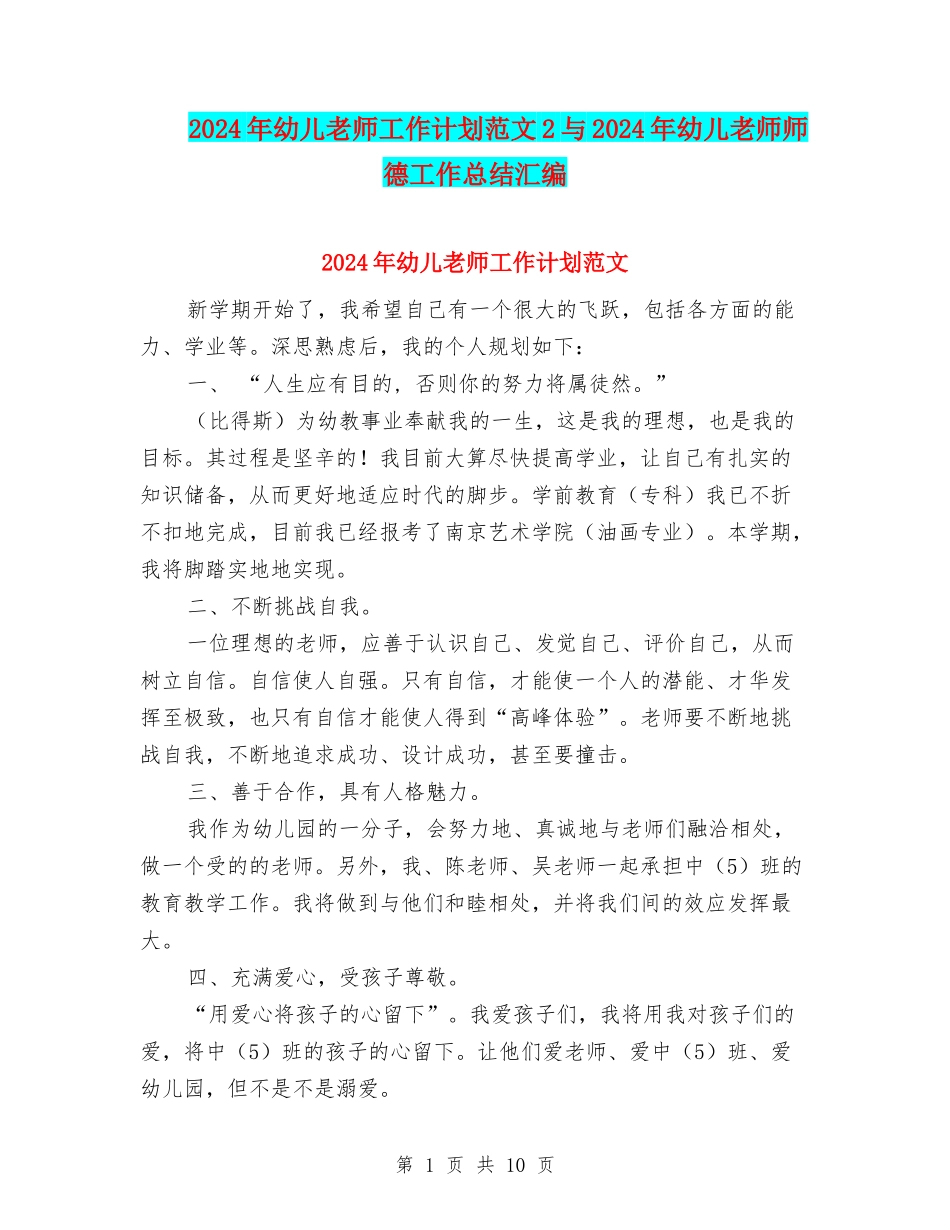 2024年幼儿老师工作计划范文2与2024年幼儿老师师德工作总结汇编

2024年幼儿老师工作计划范文

新学期开始了，我希望自己有一个很大的飞跃，包括各方面的能力、学业等。深思熟虑后，我的个人规划如下：

一、“人生应有目的，否则你的努力将属徒然。”

（比得斯）为幼教事业奉献我的一生，这是我的理想，也是我的目标。其过程是坚辛的！我目前大算尽快提高学业，让自己有扎实的知识储备，从而更好地适应时代的脚步。学前教育（专科）我已不折不扣地完成，目前我已经报考了南京艺术学院（油画专业）。本学期，我将脚踏实地地实现。

二、不断挑战自我。

一位理想的老师，应善于认识自己、发觉自己、评价自己，从而树立自信。自信使人自强。只有自信，才能使一个人的潜能、才华发挥至极致，也只有自信才能使人得到“高峰体验”。老师要不断地挑战自我，不断地追求成功、设计成功，甚至要撞击。

三、善于合作，具有人格魅力。

我作为幼儿园的一分子，会努力地、真诚地与老师们融洽相处，做一个受的的老师。另外，我、陈老师、吴老师一起承担中（5）班的教育教学工作。我将做到与他们和睦相处，并将我们间的效应发挥最大。

四、充满爱心，受孩子尊敬。

“用爱心将孩子的心留下”。我爱孩子们，我将用我对孩子们的爱，将中（5）班的孩子的心留下。让他们爱老师、爱中（5）班、爱幼儿园，但不是不是溺爱。

第 1 页 共 10 页